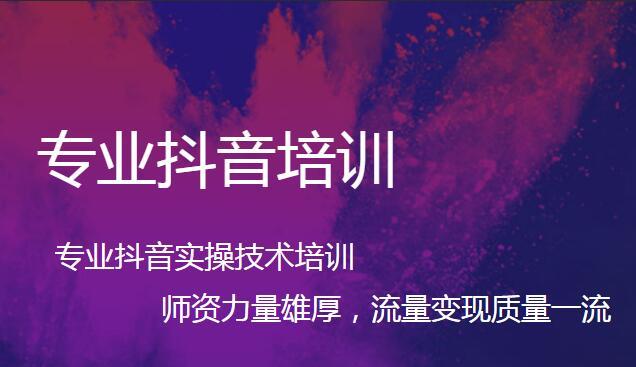 专业抖音培训

专业抖音实操技术培训

师资力量雄厚，流量变现质量一流